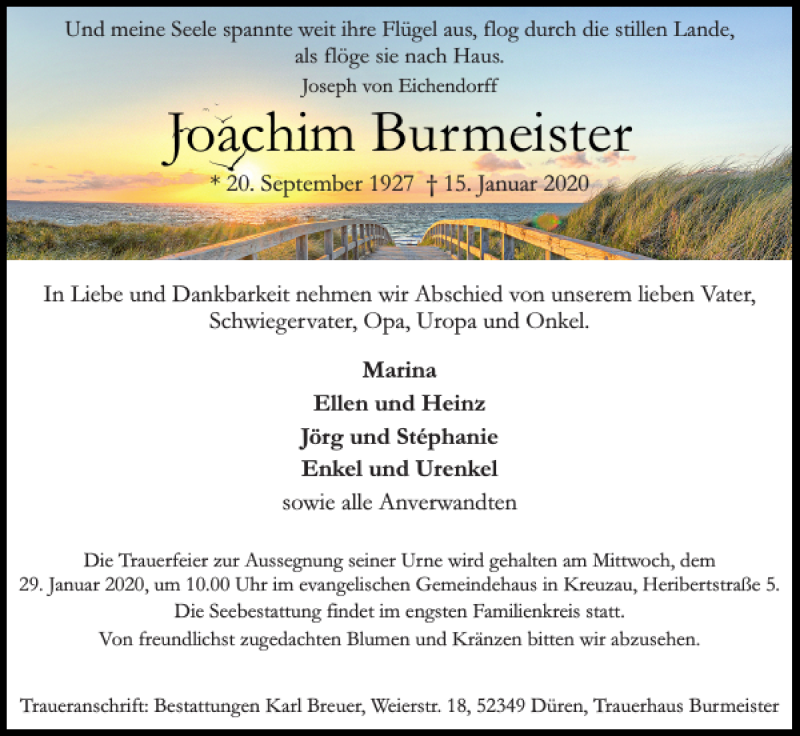 Und meine Seele spannte weit ihre Flügel aus, flog durch die stillen Lande, als flöge sie nach Haus.
Joseph von Eichendorff

Joachim Burmeister
* 20. September 1927 † 15. Januar 2020

In Liebe und Dankbarkeit nehmen wir Abschied von unserem lieben Vater, Schwiegervater, Opa, Uropa und Onkel.

Marina
Ellen und Heinz
Jörg und Stéphanie
Enkel und Urenkel
sowie alle Anverwandten

Die Trauerfeier zur Aussegnung seiner Urne wird gehalten am Mittwoch, dem 29. Januar 2020, um 10.00 Uhr im evangelischen Gemeindehaus in Kreuzau, Heribertstraße 5.
Die Seebestattung findet im engsten Familienkreis statt.
Von freundlichst zugedachten Blumen und Kränzen bitten wir abzusehen.

Traueranschrift: Bestattungen Karl Breuer, Weierstr. 18, 52349 Düren, Trauerhaus Burmeister